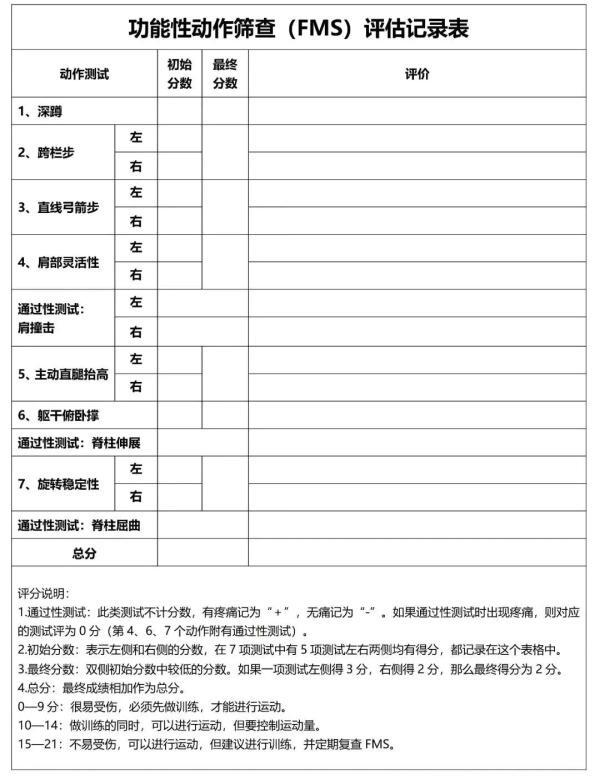 功能性动作筛查（FMS）评估记录表

| 动作测试 |  | 初始分数 | 最终分数 | 评价 |
|---|---|---|---|---|
| 1、深蹲 |  |  |  |  |
| 2、跨栏步 | 左 |  |  |  |
|  | 右 |  |  |  |
| 3、直线弓箭步 | 左 |  |  |  |
|  | 右 |  |  |  |
| 4、肩部灵活性 | 左 |  |  |  |
|  | 右 |  |  |  |
| 通过性测试：肩撞击 | 左 |  |  |  |
|  | 右 |  |  |  |
| 5、主动直腿抬高 | 左 |  |  |  |
|  | 右 |  |  |  |
| 6、躯干俯卧撑 |  |  |  |  |
| 通过性测试：脊柱伸展 |  |  |  |  |
| 7、旋转稳定性 | 左 |  |  |  |
|  | 右 |  |  |  |
| 通过性测试：脊柱屈曲 |  |  |  |  |
| 总分 |  |  |  |  |

评分说明：
1.通过性测试：此类测试不计分数，有疼痛记为“+”，无痛记为“-”。如果通过性测试时出现疼痛，则对应的测试评为0分（第4、6、7个动作附有通过性测试）。
2.初始分数：表示左侧和右侧的分数，在7项测试中有5项测试左右两侧均有得分，都记录在这个表格中。
3.最终分数：双侧初始分数中较低的分数。如果一项测试左侧得3分，右侧得2分，那么最终得分为2分。
4.总分：最终成绩相加作为总分。
0—9分：很易受伤，必须先做训练，才能进行运动。
10—14：做训练的同时，可以进行运动，但要控制运动量。
15—21：不易受伤，可以进行运动，但建议进行训练，并定期复查FMS。